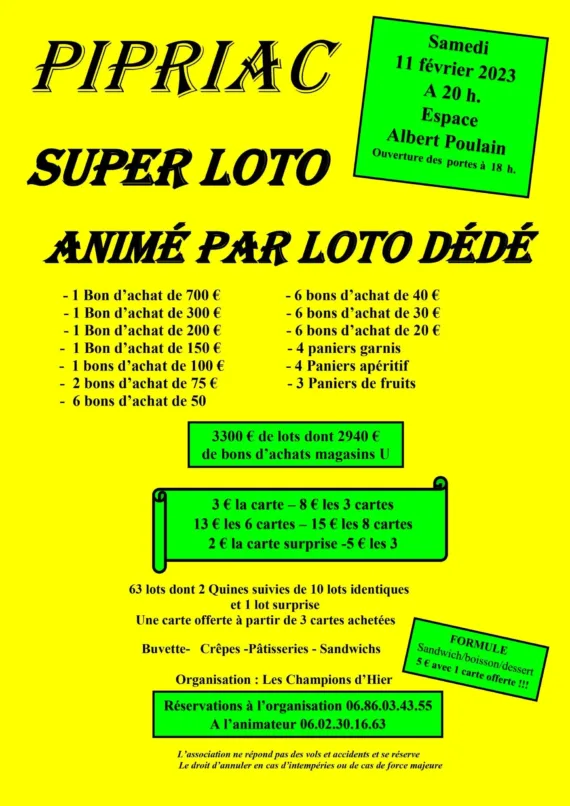 PIPRIAC

Samedi
11 février 2023
A 20 h.
Espace
Albert Poulain
Ouverture des portes à 18 h.

SUPER LOTO

ANIMÉ PAR LOTO DÉDÉ

- 1 Bon d'achat de 700 €
- 1 Bon d'achat de 300 €
- 1 Bon d'achat de 200 €
- 1 Bon d'achat de 150 €
- 1 bons d'achat de 100 €
- 2 bons d'achat de 75 €
- 6 bons d'achat de 50

- 6 bons d'achat de 40 €
- 6 bons d'achat de 30 €
- 6 bons d'achat de 20 €
- 4 paniers garnis
- 4 Paniers apéritif
- 3 Paniers de fruits

3300 € de lots dont 2940 €
de bons d'achats magasins U

3 € la carte – 8 € les 3 cartes
13 € les 6 cartes – 15 € les 8 cartes
2 € la carte surprise -5 € les 3

63 lots dont 2 Quines suivies de 10 lots identiques
et 1 lot surprise
Une carte offerte à partir de 3 cartes achetées

Buvette- Crêpes -Pâtisseries - Sandwichs

FORMULE
Sandwich/boisson/dessert
5 € avec 1 carte offerte !!!

Organisation : Les Champions d'Hier

Réservations à l'organisation 06.86.03.43.55
A l'animateur 06.02.30.16.63

L'association ne répond pas des vols et accidents et se réserve
Le droit d'annuler en cas d'intempéries ou de cas de force majeure